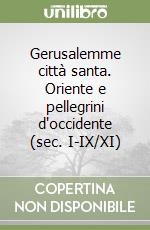 unilibro

Gerusalemme città santa. Oriente e pellegrini d'occidente (sec. I-IX/XI)

COPERTINA NON DISPONIBILE